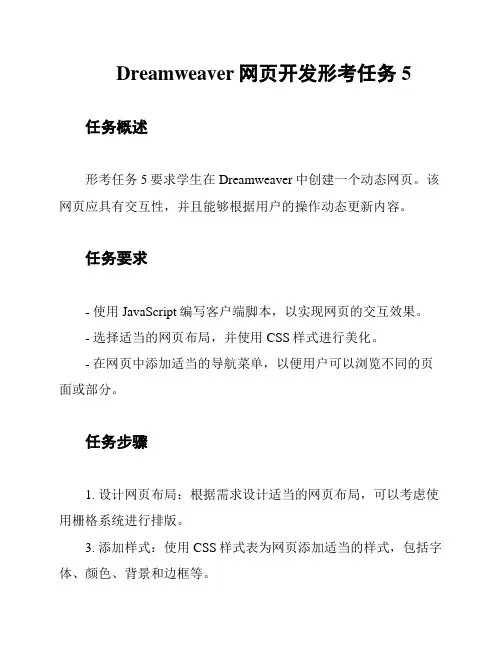 Dreamweaver 网页开发形考任务 5

任务概述

形考任务 5 要求学生在 Dreamweaver 中创建一个动态网页。该网页应具有交互性，并且能够根据用户的操作动态更新内容。

任务要求

- 使用 JavaScript 编写客户端脚本，以实现网页的交互效果。
- 选择适当的网页布局，并使用 CSS 样式进行美化。
- 在网页中添加适当的导航菜单，以便用户可以浏览不同的页面或部分。

任务步骤

1. 设计网页布局：根据需求设计适当的网页布局，可以考虑使用栅格系统进行排版。
3. 添加样式：使用 CSS 样式表为网页添加适当的样式，包括字体、颜色、背景和边框等。